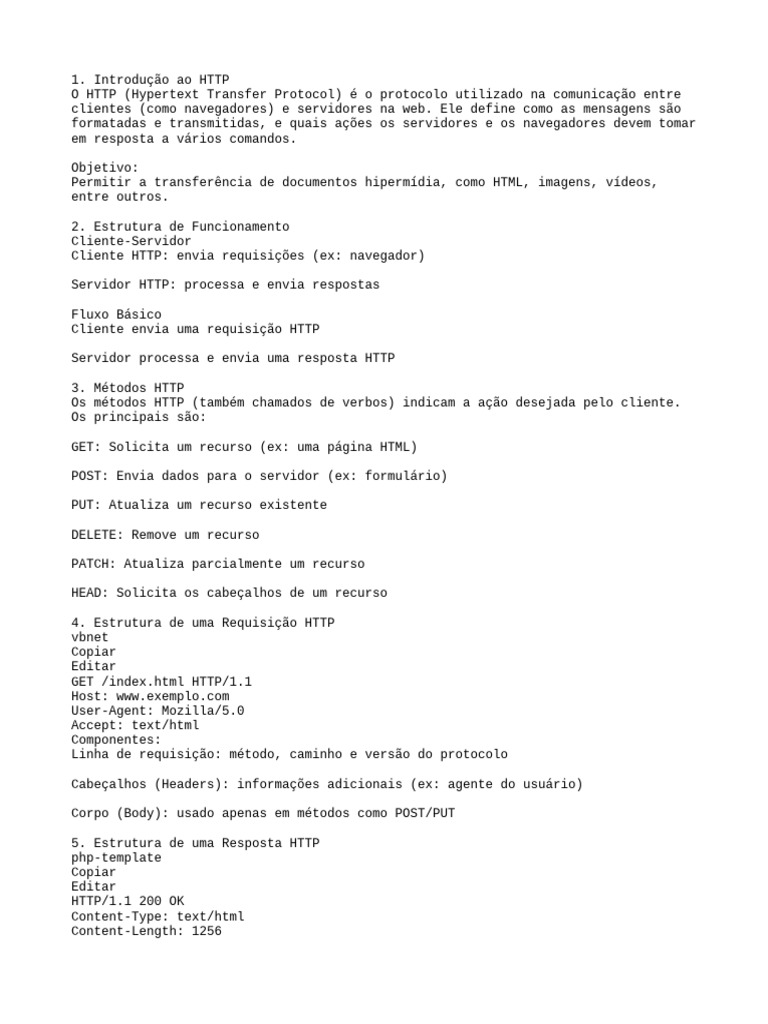 1. Introdução ao HTTP
O HTTP (Hypertext Transfer Protocol) é o protocolo utilizado na comunicação entre clientes (como navegadores) e servidores na web. Ele define como as mensagens são formatadas e transmitidas, e quais ações os servidores e os navegadores devem tomar em resposta a vários comandos.

Objetivo:
Permitir a transferência de documentos hipermídia, como HTML, imagens, vídeos, entre outros.

2. Estrutura de Funcionamento
Cliente-Servidor
Cliente HTTP: envia requisições (ex: navegador)

Servidor HTTP: processa e envia respostas

Fluxo Básico
Cliente envia uma requisição HTTP

Servidor processa e envia uma resposta HTTP

3. Métodos HTTP
Os métodos HTTP (também chamados de verbos) indicam a ação desejada pelo cliente. Os principais são:

GET: Solicita um recurso (ex: uma página HTML)

POST: Envia dados para o servidor (ex: formulário)

PUT: Atualiza um recurso existente

DELETE: Remove um recurso

PATCH: Atualiza parcialmente um recurso

HEAD: Solicita os cabeçalhos de um recurso

4. Estrutura de uma Requisição HTTP
vbnet
Copiar
Editar
GET /index.html HTTP/1.1
Host: www.exemplo.com
User-Agent: Mozilla/5.0
Accept: text/html
Componentes:
Linha de requisição: método, caminho e versão do protocolo

Cabeçalhos (Headers): informações adicionais (ex: agente do usuário)

Corpo (Body): usado apenas em métodos como POST/PUT

5. Estrutura de uma Resposta HTTP
php-template
Copiar
Editar
HTTP/1.1 200 OK
Content-Type: text/html
Content-Length: 1256